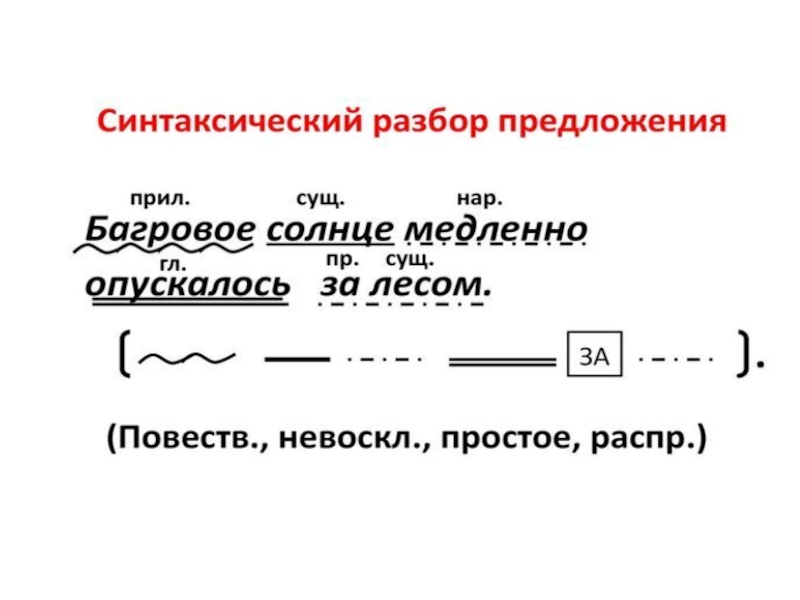 Синтаксический разбор предложения

прил. сущ. нар.
Багровое солнце медленно

гл. пр. сущ.
опускалось за лесом.

[ ЗА ].

(Повеств., невоскл., простое, распр.)